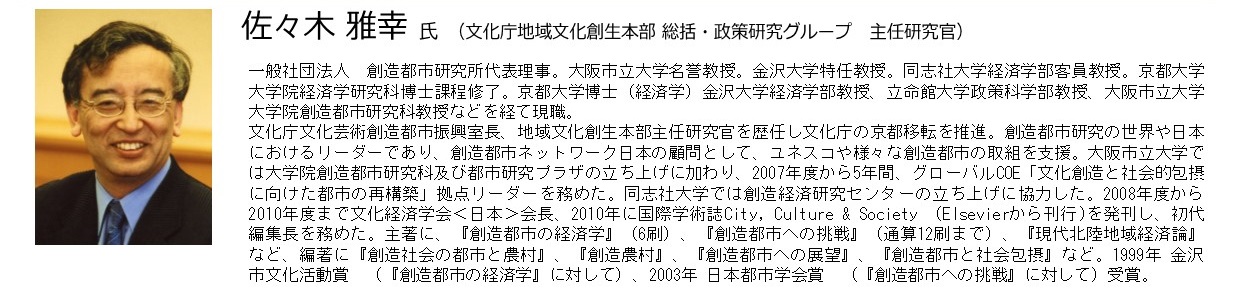 佐々木 雅幸 氏 （文化庁地域文化創生本部 総括・政策研究グループ　主任研究官）

一般社団法人　創造都市研究所代表理事。大阪市立大学名誉教授。金沢大学特任教授。同志社大学経済学部客員教授。京都大学大学院経済学研究科博士課程修了。京都大学博士（経済学）金沢大学経済学部教授、立命館大学政策科学部教授、大阪市立大学大学院創造都市研究科教授などを経て現職。
文化庁文化芸術創造都市振興室長、地域文化創生本部主任研究官を歴任し文化庁の京都移転を推進。創造都市研究の世界や日本におけるリーダーであり、創造都市ネットワーク日本の顧問として、ユネスコや様々な創造都市の取組を支援。大阪市立大学では大学院創造都市研究科及び都市研究プラザの立ち上げに加わり、2007年度から5年間、グローバルCOE「文化創造と社会的包摂に向けた都市の再構築」拠点リーダーを務めた。同志社大学では創造経済研究センターの立ち上げに協力した。2008年度から2010年度まで文化経済学会＜日本＞会長、2010年に国際学術誌City, Culture & Society （Elsevierから刊行）を発刊し、初代編集長を務めた。主著に、『創造都市の経済学』（6刷）、『創造都市への挑戦』（通算12刷まで）、『現代北陸地域経済論』など、編著に『創造社会の都市と農村』、『創造農村』、『創造都市への展望』、『創造都市と社会包摂』など。1999年 金沢市文化活動賞　（『創造都市の経済学』に対して）、2003年 日本都市学会賞　（『創造都市への挑戦』に対して）受賞。